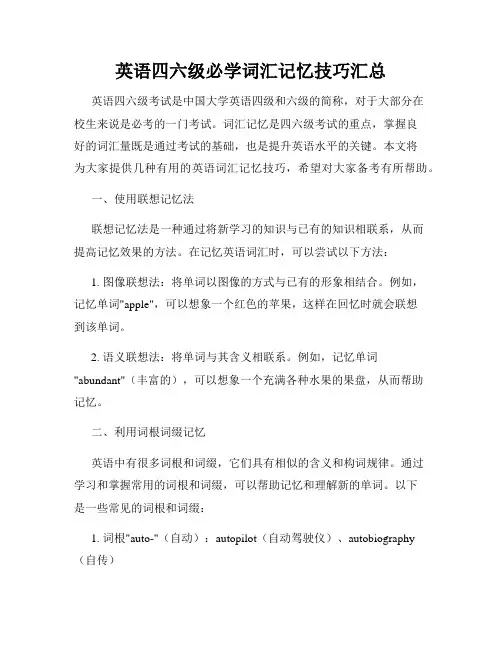 英语四六级必学词汇记忆技巧汇总

英语四六级考试是中国大学英语四级和六级的简称，对于大部分在校生来说是必考的一门考试。词汇记忆是四六级考试的重点，掌握良好的词汇量既是通过考试的基础，也是提升英语水平的关键。本文将为大家提供几种有用的英语词汇记忆技巧，希望对大家备考有所帮助。

一、使用联想记忆法

联想记忆法是一种通过将新学习的知识与已有的知识相联系，从而提高记忆效果的方法。在记忆英语词汇时，可以尝试以下方法：

1. 图像联想法：将单词以图像的方式与已有的形象相结合。例如，记忆单词"apple"，可以想象一个红色的苹果，这样在回忆时就会联想到该单词。

2. 语义联想法：将单词与其含义相联系。例如，记忆单词"abundant"（丰富的），可以想象一个充满各种水果的果盘，从而帮助记忆。

二、利用词根词缀记忆

英语中有很多词根和词缀，它们具有相似的含义和构词规律。通过学习和掌握常用的词根和词缀，可以帮助记忆和理解新的单词。以下是一些常见的词根和词缀：

1. 词根"auto-"（自动）：autopilot（自动驾驶仪）、autobiography（自传）